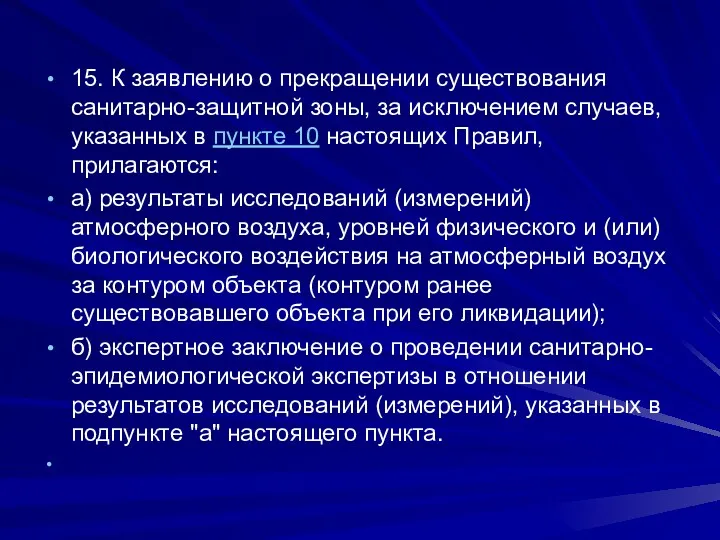 • 15. К заявлению о прекращении существования санитарно-защитной зоны, за исключением случаев, указанных в пункте 10 настоящих Правил, прилагаются:

• а) результаты исследований (измерений) атмосферного воздуха, уровней физического и (или) биологического воздействия на атмосферный воздух за контуром объекта (контуром ранее существовавшего объекта при его ликвидации);

• б) экспертное заключение о проведении санитарно-эпидемиологической экспертизы в отношении результатов исследований (измерений), указанных в подпункте "а" настоящего пункта.

•